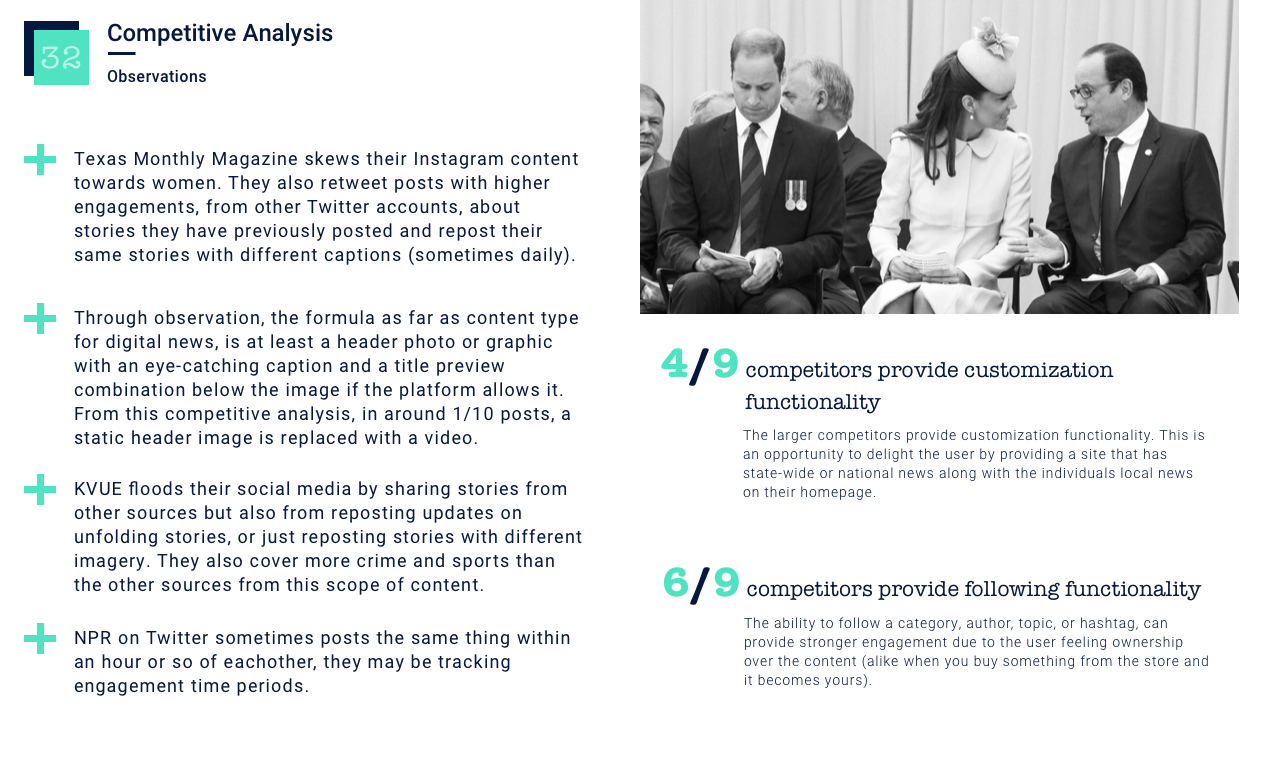 32

Competitive Analysis

Observations

Texas Monthly Magazine skews their Instagram content towards women. They also retweet posts with higher engagements, from other Twitter accounts, about stories they have previously posted and repost their same stories with different captions (sometimes daily).

Through observation, the formula as far as content type for digital news, is at least a header photo or graphic with an eye-catching caption and a title preview combination below the image if the platform allows it. From this competitive analysis, in around 1/10 posts, a static header image is replaced with a video.

KVUE floods their social media by sharing stories from other sources but also from reposting updates on unfolding stories, or just reposting stories with different imagery. They also cover more crime and sports than the other sources from this scope of content.

NPR on Twitter sometimes posts the same thing within an hour or so of eachother, they may be tracking engagement time periods.

4/9 competitors provide customization functionality

The larger competitors provide customization functionality. This is an opportunity to delight the user by providing a site that has state-wide or national news along with the individuals local news on their homepage.

6/9 competitors provide following functionality

The ability to follow a category, author, topic, or hashtag, can provide stronger engagement due to the user feeling ownership over the content (alike when you buy something from the store and it becomes yours).